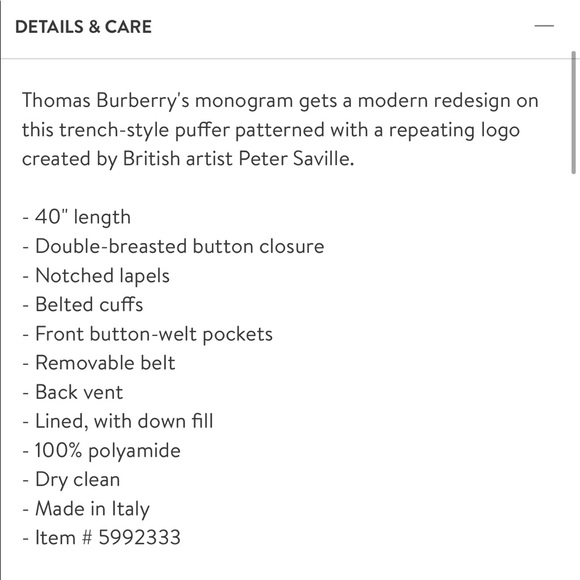 DETAILS & CARE —

Thomas Burberry's monogram gets a modern redesign on this trench-style puffer patterned with a repeating logo created by British artist Peter Saville.

- 40" length
- Double-breasted button closure
- Notched lapels
- Belted cuffs
- Front button-welt pockets
- Removable belt
- Back vent
- Lined, with down fill
- 100% polyamide
- Dry clean
- Made in Italy
- Item # 5992333